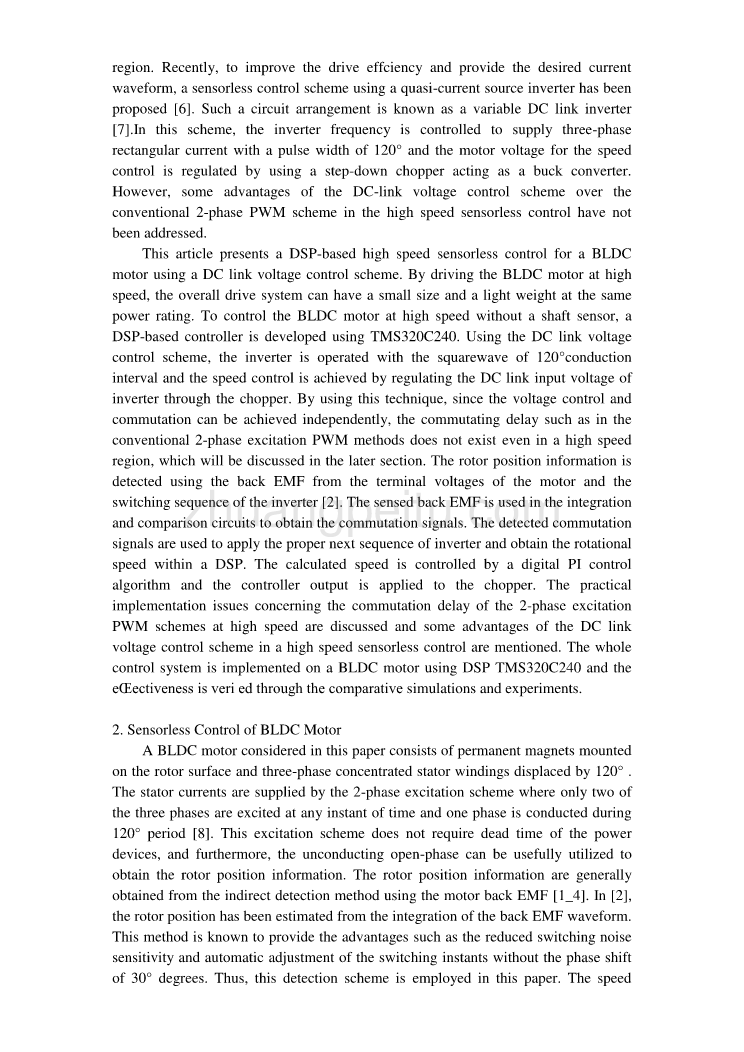 region. Recently, to improve the drive effciency and provide the desired current waveform, a sensorless control scheme using a quasi-current source inverter has been proposed [6]. Such a circuit arrangement is known as a variable DC link inverter [7].In this scheme, the inverter frequency is controlled to supply three-phase rectangular current with a pulse width of 120° and the motor voltage for the speed control is regulated by using a step-down chopper acting as a buck converter. However, some advantages of the DC-link voltage control scheme over the conventional 2-phase PWM scheme in the high speed sensorless control have not been addressed.

This article presents a DSP-based high speed sensorless control for a BLDC motor using a DC link voltage control scheme. By driving the BLDC motor at high speed, the overall drive system can have a small size and a light weight at the same power rating. To control the BLDC motor at high speed without a shaft sensor, a DSP-based controller is developed using TMS320C240. Using the DC link voltage control scheme, the inverter is operated with the squarewave of 120°conduction interval and the speed control is achieved by regulating the DC link input voltage of inverter through the chopper. By using this technique, since the voltage control and commutation can be achieved independently, the commutating delay such as in the conventional 2-phase excitation PWM methods does not exist even in a high speed region, which will be discussed in the later section. The rotor position information is detected using the back EMF from the terminal voltages of the motor and the switching sequence of the inverter [2]. The sensed back EMF is used in the integration and comparison circuits to obtain the commutation signals. The detected commutation signals are used to apply the proper next sequence of inverter and obtain the rotational speed within a DSP. The calculated speed is controlled by a digital PI control algorithm and the controller output is applied to the chopper. The practical implementation issues concerning the commutation delay of the 2-phase excitation PWM schemes at high speed are discussed and some advantages of the DC link voltage control scheme in a high speed sensorless control are mentioned. The whole control system is implemented on a BLDC motor using DSP TMS320C240 and the eŒectiveness is veri ed through the comparative simulations and experiments.

2. Sensorless Control of BLDC Motor

A BLDC motor considered in this paper consists of permanent magnets mounted on the rotor surface and three-phase concentrated stator windings displaced by 120° . The stator currents are supplied by the 2-phase excitation scheme where only two of the three phases are excited at any instant of time and one phase is conducted during 120° period [8]. This excitation scheme does not require dead time of the power devices, and furthermore, the unconducting open-phase can be usefully utilized to obtain the rotor position information. The rotor position information are generally obtained from the indirect detection method using the motor back EMF [1_4]. In [2], the rotor position has been estimated from the integration of the back EMF waveform. This method is known to provide the advantages such as the reduced switching noise sensitivity and automatic adjustment of the switching instants without the phase shift of 30° degrees. Thus, this detection scheme is employed in this paper. The speed